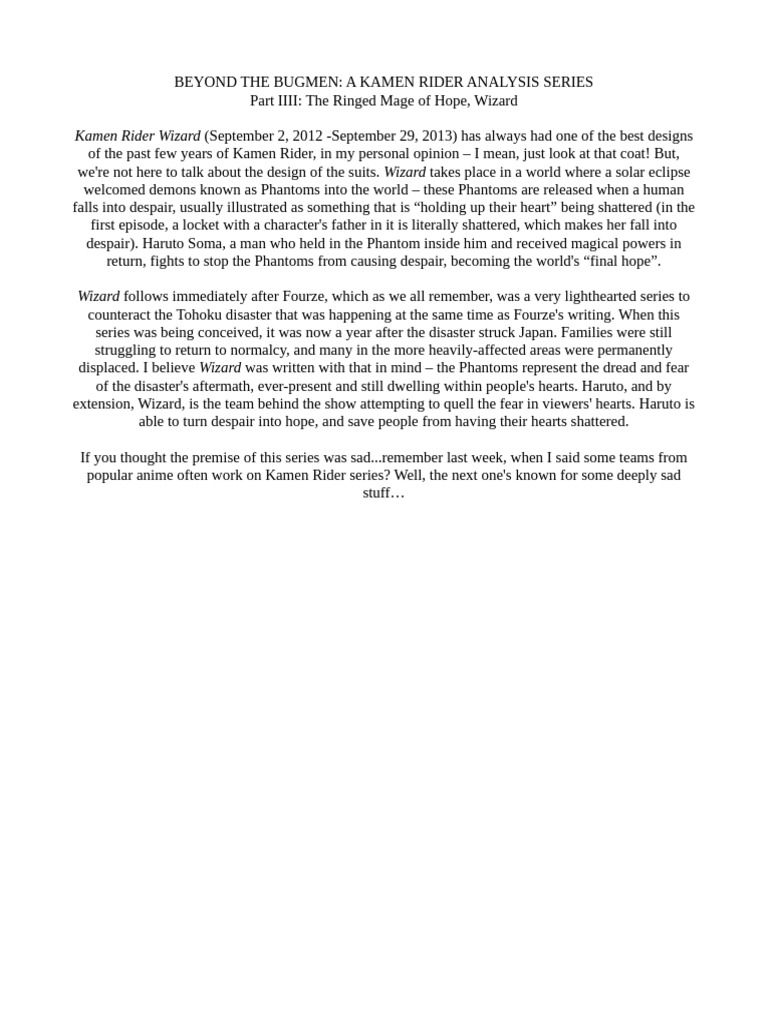 BEYOND THE BUGMEN: A KAMEN RIDER ANALYSIS SERIES
Part IIII: The Ringed Mage of Hope, Wizard

Kamen Rider Wizard (September 2, 2012 -September 29, 2013) has always had one of the best designs of the past few years of Kamen Rider, in my personal opinion – I mean, just look at that coat! But, we're not here to talk about the design of the suits. Wizard takes place in a world where a solar eclipse welcomed demons known as Phantoms into the world – these Phantoms are released when a human falls into despair, usually illustrated as something that is “holding up their heart” being shattered (in the first episode, a locket with a character's father in it is literally shattered, which makes her fall into despair). Haruto Soma, a man who held in the Phantom inside him and received magical powers in return, fights to stop the Phantoms from causing despair, becoming the world's “final hope”.

Wizard follows immediately after Fourze, which as we all remember, was a very lighthearted series to counteract the Tohoku disaster that was happening at the same time as Fourze's writing. When this series was being conceived, it was now a year after the disaster struck Japan. Families were still struggling to return to normalcy, and many in the more heavily-affected areas were permanently displaced. I believe Wizard was written with that in mind – the Phantoms represent the dread and fear of the disaster's aftermath, ever-present and still dwelling within people's hearts. Haruto, and by extension, Wizard, is the team behind the show attempting to quell the fear in viewers' hearts. Haruto is able to turn despair into hope, and save people from having their hearts shattered.

If you thought the premise of this series was sad...remember last week, when I said some teams from popular anime often work on Kamen Rider series? Well, the next one's known for some deeply sad stuff…